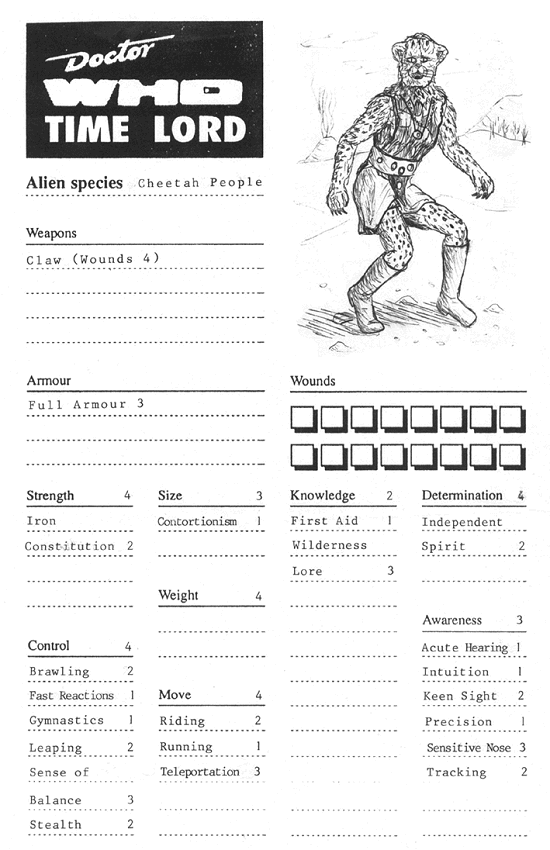 Doctor
WHO
TIME LORD

Alien species Cheetah People

Weapons
Claw (Wounds 4)

Armour
Full Armour 3

Wounds

Strength 4
Iron
Constitution 2

Control 4
Brawling 2
Fast Reactions 1
Gymnastics 1
Leaping 2
Sense of
Balance 3
Stealth 2

Size 3
Contortionism 1

Weight 4

Move 4
Riding 2
Running 1
Teleportation 3

Knowledge 2
First Aid 1
Wilderness
Lore 3

Determination 4
Independent
Spirit 2

Awareness 3
Acute Hearing 1
Intuition 1
Keen Sight 2
Precision 1
Sensitive Nose 3
Tracking 2